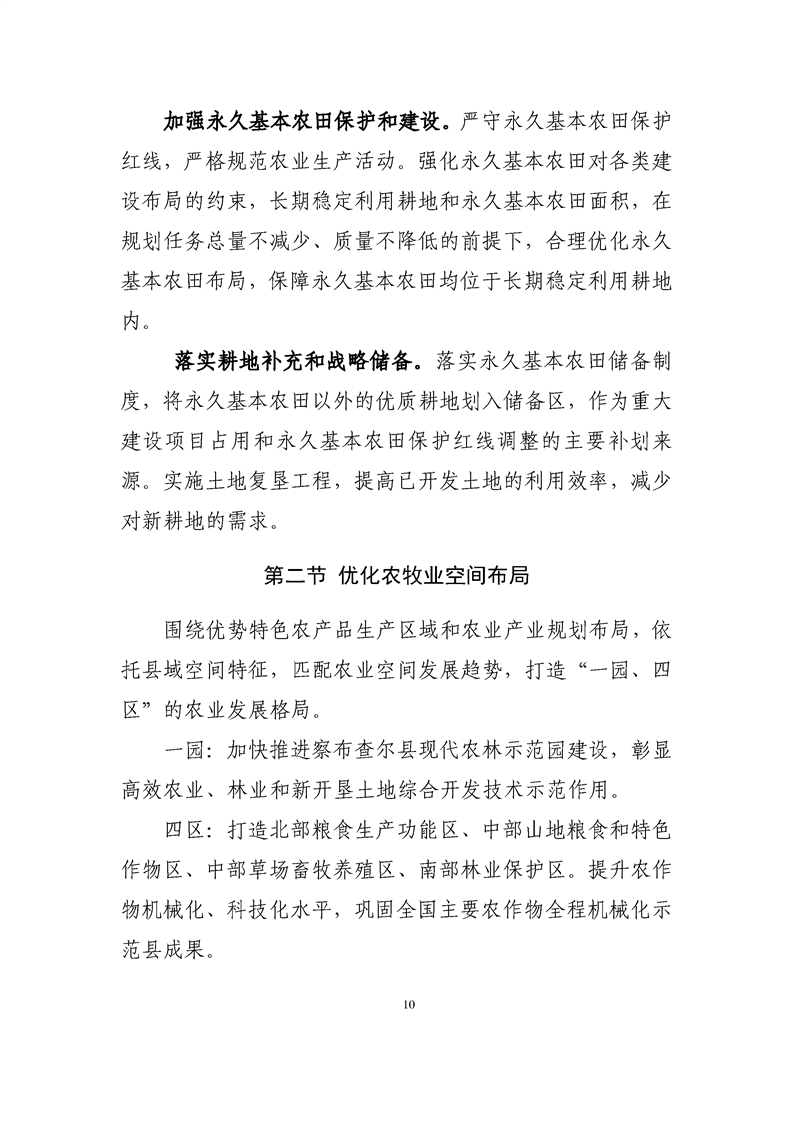 加强永久基本农田保护和建设。严守永久基本农田保护红线，严格规范农业生产活动。强化永久基本农田对各类建设布局的约束，长期稳定利用耕地和永久基本农田面积，在规划任务总量不减少、质量不降低的前提下，合理优化永久基本农田布局，保障永久基本农田均位于长期稳定利用耕地内。

落实耕地补充和战略储备。落实永久基本农田储备制度，将永久基本农田以外的优质耕地划入储备区，作为重大建设项目占用和永久基本农田保护红线调整的主要补划来源。实施土地复垦工程，提高已开发土地的利用效率，减少对新耕地的需求。

第二节 优化农牧业空间布局

围绕优势特色农产品生产区域和农业产业规划布局，依托县域空间特征，匹配农业空间发展趋势，打造“一园、四区”的农业发展格局。

一园：加快推进察布查尔县现代农林示范园建设，彰显高效农业、林业和新开垦土地综合开发技术示范作用。

四区：打造北部粮食生产功能区、中部山地粮食和特色作物区、中部草场畜牧养殖区、南部林业保护区。提升农作物机械化、科技化水平，巩固全国主要农作物全程机械化示范县成果。

10